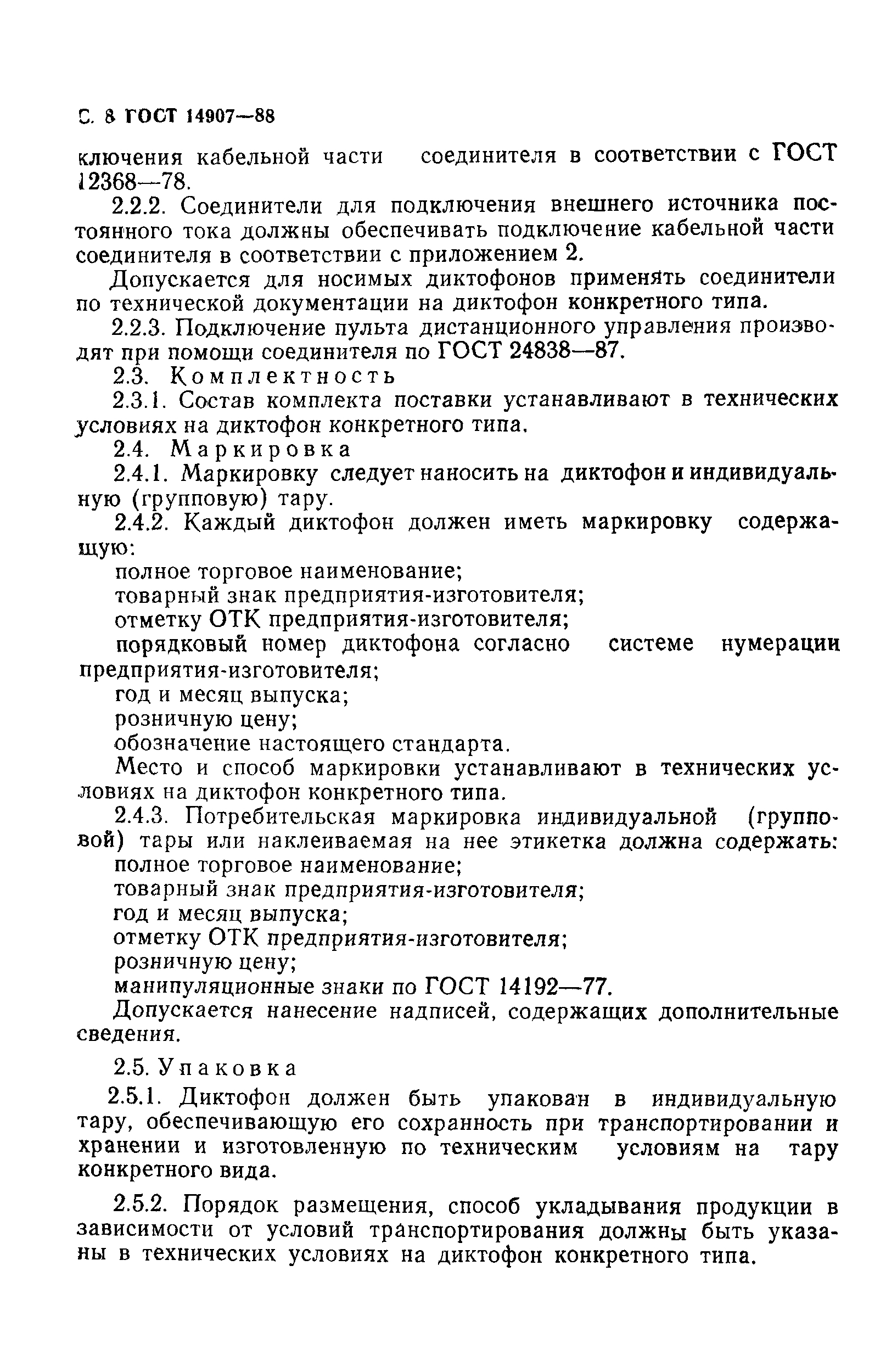 С. 8 ГОСТ 14907—88

ключения кабельной части соединителя в соответствии с ГОСТ 12368—78.

2.2.2. Соединители для подключения внешнего источника постоянного тока должны обеспечивать подключение кабельной части соединителя в соответствии с приложением 2.

Допускается для носимых диктофонов применять соединители по технической документации на диктофон конкретного типа.

2.2.3. Подключение пульта дистанционного управления производят при помощи соединителя по ГОСТ 24838—87.

2.3. Комплектность

2.3.1. Состав комплекта поставки устанавливают в технических условиях на диктофон конкретного типа.

2.4. Маркировка

2.4.1. Маркировку следует наносить на диктофон и индивидуальную (групповую) тару.

2.4.2. Каждый диктофон должен иметь маркировку содержащую:

полное торговое наименование;

товарный знак предприятия-изготовителя;

отметку ОТК предприятия-изготовителя;

порядковый номер диктофона согласно системе нумерации предприятия-изготовителя;

год и месяц выпуска;

розничную цену;

обозначение настоящего стандарта.

Место и способ маркировки устанавливают в технических условиях на диктофон конкретного типа.

2.4.3. Потребительская маркировка индивидуальной (групповой) тары или наклеиваемая на нее этикетка должна содержать:

полное торговое наименование;

товарный знак предприятия-изготовителя;

год и месяц выпуска;

отметку ОТК предприятия-изготовителя;

розничную цену;

манипуляционные знаки по ГОСТ 14192—77.

Допускается нанесение надписей, содержащих дополнительные сведения.

2.5. Упаковка

2.5.1. Диктофон должен быть упакован в индивидуальную тару, обеспечивающую его сохранность при транспортировании и хранении и изготовленную по техническим условиям на тару конкретного вида.

2.5.2. Порядок размещения, способ укладывания продукции в зависимости от условий транспортирования должны быть указаны в технических условиях на диктофон конкретного типа.